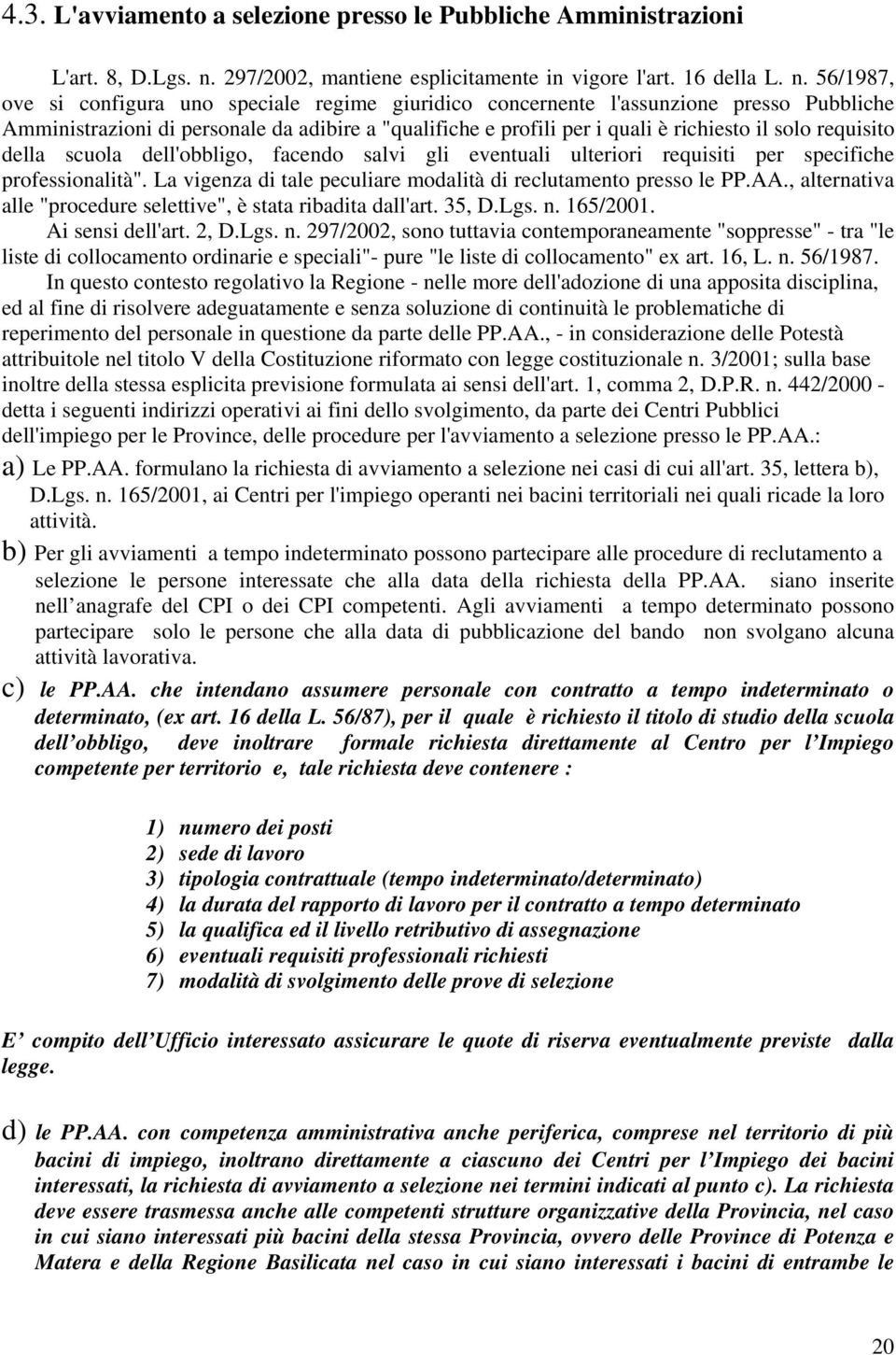 4.3. L'avviamento a selezione presso le Pubbliche Amministrazioni

L'art. 8, D.Lgs. n. 297/2002, mantiene esplicitamente in vigore l'art. 16 della L. n. 56/1987, ove si configura uno speciale regime giuridico concernente l'assunzione presso Pubbliche Amministrazioni di personale da adibire a "qualifiche e profili per i quali è richiesto il solo requisito della scuola dell'obbligo, facendo salvi gli eventuali ulteriori requisiti per specifiche professionalità". La vigenza di tale peculiare modalità di reclutamento presso le PP.AA., alternativa alle "procedure selettive", è stata ribadita dall'art. 35, D.Lgs. n. 165/2001.

Ai sensi dell'art. 2, D.Lgs. n. 297/2002, sono tuttavia contemporaneamente "soppresse" - tra "le liste di collocamento ordinarie e speciali"- pure "le liste di collocamento" ex art. 16, L. n. 56/1987.

In questo contesto regolativo la Regione - nelle more dell'adozione di una apposita disciplina, ed al fine di risolvere adeguatamente e senza soluzione di continuità le problematiche di reperimento del personale in questione da parte delle PP.AA., - in considerazione delle Potestà attribuitole nel titolo V della Costituzione riformato con legge costituzionale n. 3/2001; sulla base inoltre della stessa esplicita previsione formulata ai sensi dell'art. 1, comma 2, D.P.R. n. 442/2000 - detta i seguenti indirizzi operativi ai fini dello svolgimento, da parte dei Centri Pubblici dell'impiego per le Province, delle procedure per l'avviamento a selezione presso le PP.AA.:

a) Le PP.AA. formulano la richiesta di avviamento a selezione nei casi di cui all'art. 35, lettera b), D.Lgs. n. 165/2001, ai Centri per l'impiego operanti nei bacini territoriali nei quali ricade la loro attività.

b) Per gli avviamenti a tempo indeterminato possono partecipare alle procedure di reclutamento a selezione le persone interessate che alla data della richiesta della PP.AA. siano inserite nell anagrafe del CPI o dei CPI competenti. Agli avviamenti a tempo determinato possono partecipare solo le persone che alla data di pubblicazione del bando non svolgano alcuna attività lavorativa.

c) le PP.AA. che intendano assumere personale con contratto a tempo indeterminato o determinato, (ex art. 16 della L. 56/87), per il quale è richiesto il titolo di studio della scuola dell obbligo, deve inoltrare formale richiesta direttamente al Centro per l Impiego competente per territorio e, tale richiesta deve contenere :

1) numero dei posti
2) sede di lavoro
3) tipologia contrattuale (tempo indeterminato/determinato)
4) la durata del rapporto di lavoro per il contratto a tempo determinato
5) la qualifica ed il livello retributivo di assegnazione
6) eventuali requisiti professionali richiesti
7) modalità di svolgimento delle prove di selezione

E compito dell Ufficio interessato assicurare le quote di riserva eventualmente previste dalla legge.

d) le PP.AA. con competenza amministrativa anche periferica, comprese nel territorio di più bacini di impiego, inoltrano direttamente a ciascuno dei Centri per l Impiego dei bacini interessati, la richiesta di avviamento a selezione nei termini indicati al punto c). La richiesta deve essere trasmessa anche alle competenti strutture organizzative della Provincia, nel caso in cui siano interessati più bacini della stessa Provincia, ovvero delle Province di Potenza e Matera e della Regione Basilicata nel caso in cui siano interessati i bacini di entrambe le

20